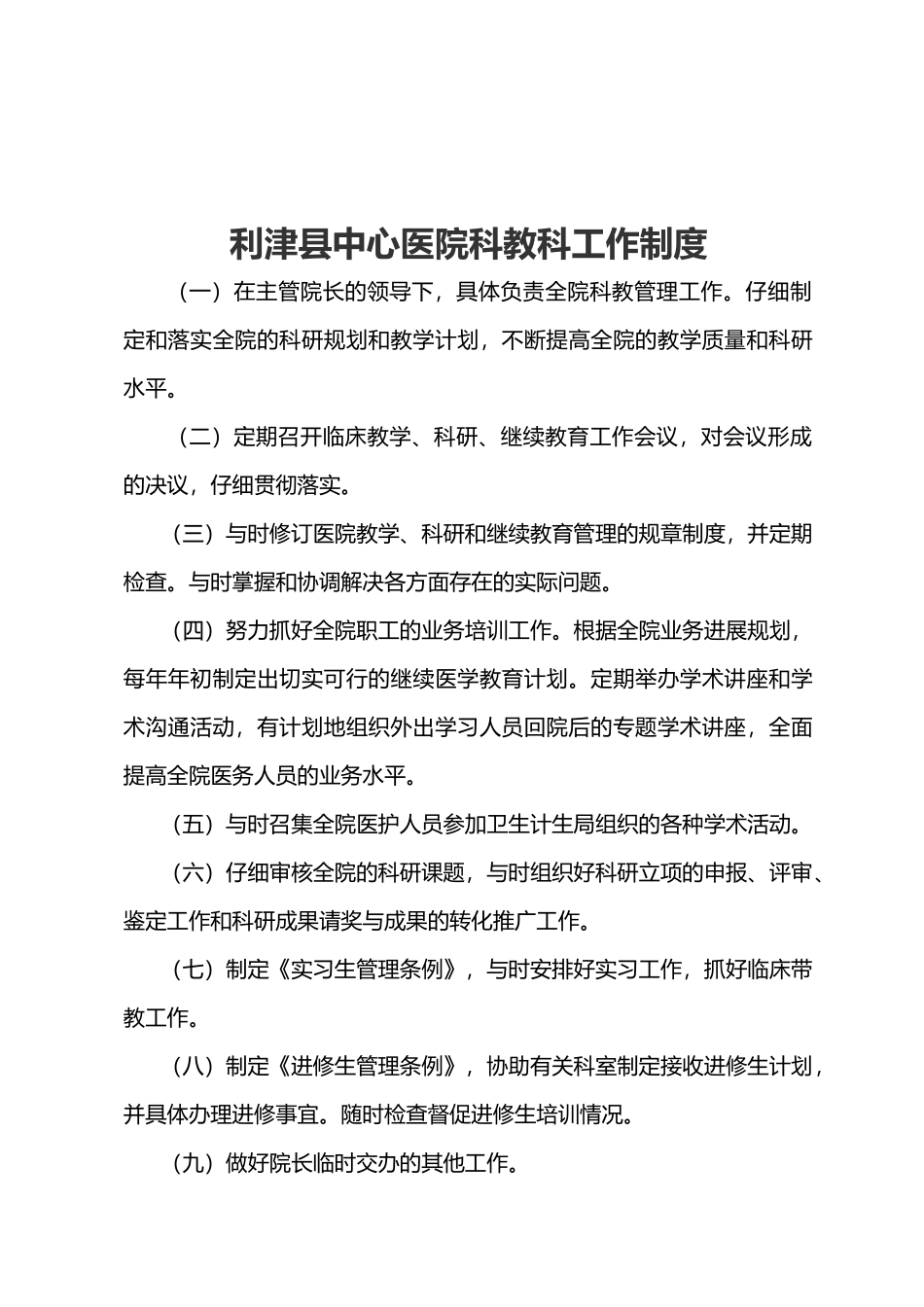 利津县中心医院科教科工作制度

（一）在主管院长的领导下，具体负责全院科教管理工作。仔细制定和落实全院的科研规划和教学计划，不断提高全院的教学质量和科研水平。

（二）定期召开临床教学、科研、继续教育工作会议，对会议形成的决议，仔细贯彻落实。

（三）与时修订医院教学、科研和继续教育管理的规章制度，并定期检查。与时掌握和协调解决各方面存在的实际问题。

（四）努力抓好全院职工的业务培训工作。根据全院业务进展规划，每年年初制定出切实可行的继续医学教育计划。定期举办学术讲座和学术沟通活动，有计划地组织外出学习人员回院后的专题学术讲座，全面提高全院医务人员的业务水平。

（五）与时召集全院医护人员参加卫生计生局组织的各种学术活动。

（六）仔细审核全院的科研课题，与时组织好科研立项的申报、评审、鉴定工作和科研成果请奖与成果的转化推广工作。

（七）制定《实习生管理条例》，与时安排好实习工作，抓好临床带教工作。

（八）制定《进修生管理条例》，协助有关科室制定接收进修生计划，并具体办理进修事宜。随时检查督促进修生培训情况。

（九）做好院长临时交办的其他工作。